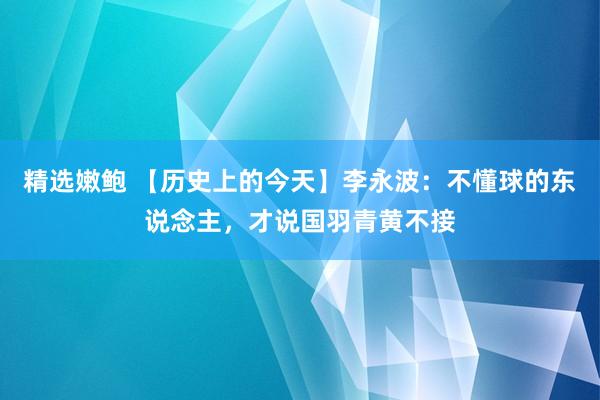 精选嫩鲍 【历史上的今天】李永波：不懂球的东说念主，才说国羽青黄不接